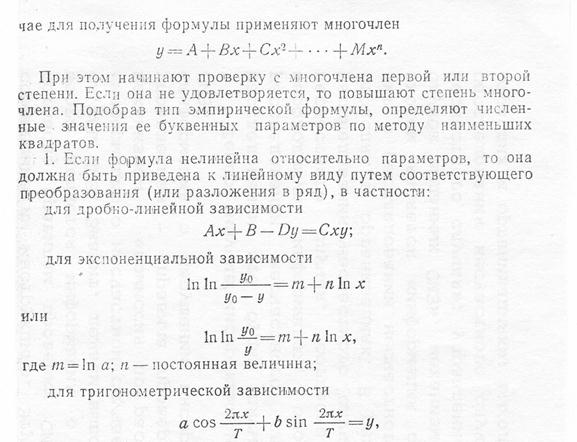 чае для получения формулы применяют многочлен

$y = A + Bx + Cx^2 + \cdots + Mx^n.$

При этом начинают проверку с многочлена первой или второй степени. Если она не удовлетворяется, то повышают степень многочлена. Подобрав тип эмпирической формулы, определяют численные значения ее буквенных параметров по методу наименьших квадратов.

1. Если формула нелинейна относительно параметров, то она должна быть приведена к линейному виду путем соответствующего преобразования (или разложения в ряд), в частности:

для дробно-линейной зависимости

$Ax + B - Dy = Cxy;$

для экспоненциальной зависимости

$\ln \ln \frac{y_0}{y_0 - y} = m + n \ln x$

или

$\ln \ln \frac{y_0}{y} = m + n \ln x,$

где $m = \ln a$; $n$ — постоянная величина;

для тригонометрической зависимости

$a \cos \frac{2\pi x}{T} + b \sin \frac{2\pi x}{T} = y,$